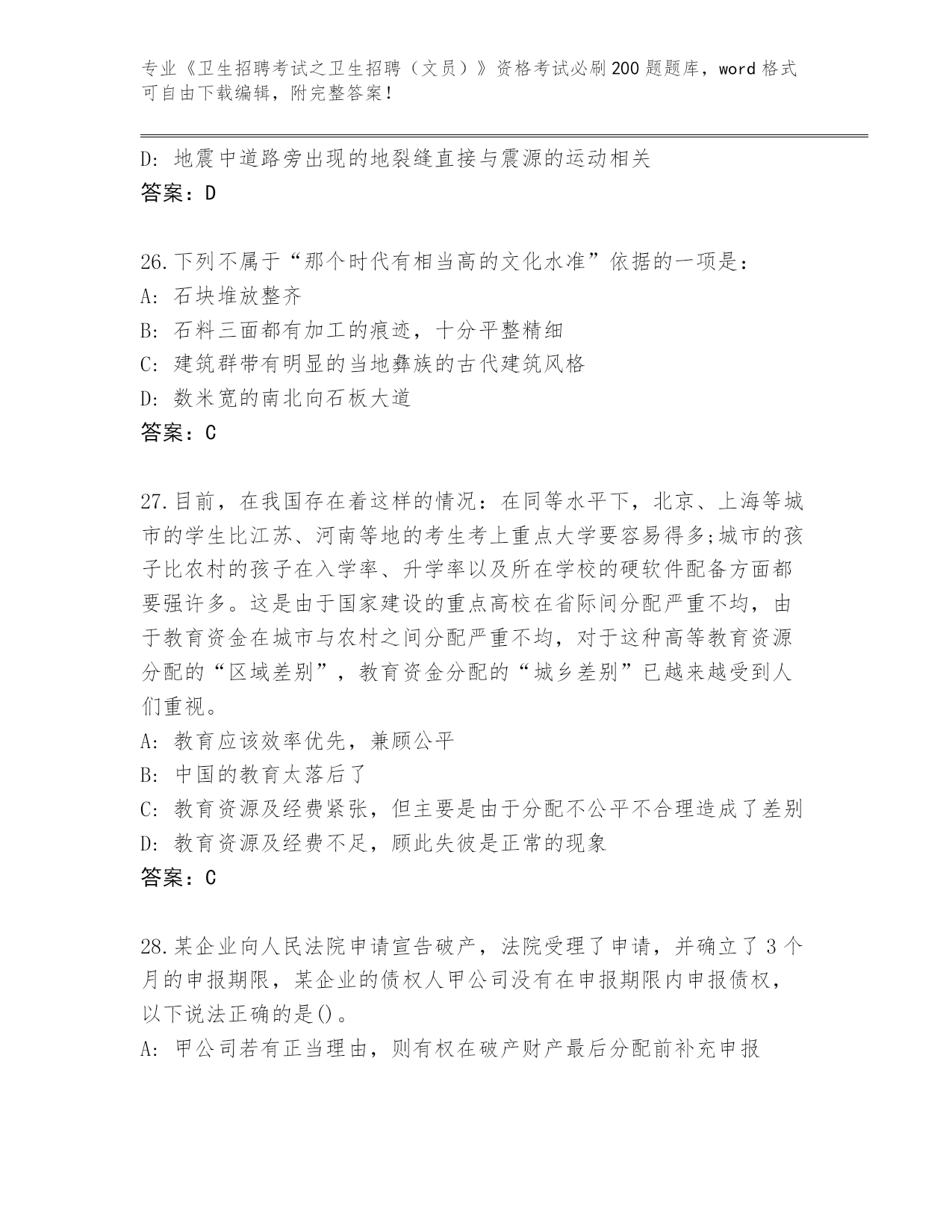 专业《卫生招聘考试之卫生招聘（文员）》资格考试必刷200题题库，word格式可自由下载编辑，附完整答案！

D: 地震中道路旁出现的地裂缝直接与震源的运动相关
答案：D

26.下列不属于“那个时代有相当高的文化水准”依据的一项是：
A: 石块堆放整齐
B: 石料三面都有加工的痕迹，十分平整精细
C: 建筑群带有明显的当地彝族的古代建筑风格
D: 数米宽的南北向石板大道
答案：C

27.目前，在我国存在着这样的情况：在同等水平下，北京、上海等城市的学生比江苏、河南等地的考生考上重点大学要容易得多;城市的孩子比农村的孩子在入学率、升学率以及所在学校的硬软件配备方面都要强许多。这是由于国家建设的重点高校在省际间分配严重不均，由于教育资金在城市与农村之间分配严重不均，对于这种高等教育资源分配的“区域差别”，教育资金分配的“城乡差别”已越来越受到人们重视。
A: 教育应该效率优先，兼顾公平
B: 中国的教育太落后了
C: 教育资源及经费紧张，但主要是由于分配不公平不合理造成了差别
D: 教育资源及经费不足，顾此失彼是正常的现象
答案：C

28.某企业向人民法院申请宣告破产，法院受理了申请，并确立了3个月的申报期限，某企业的债权人甲公司没有在申报期限内申报债权，以下说法正确的是()。
A: 甲公司若有正当理由，则有权在破产财产最后分配前补充申报